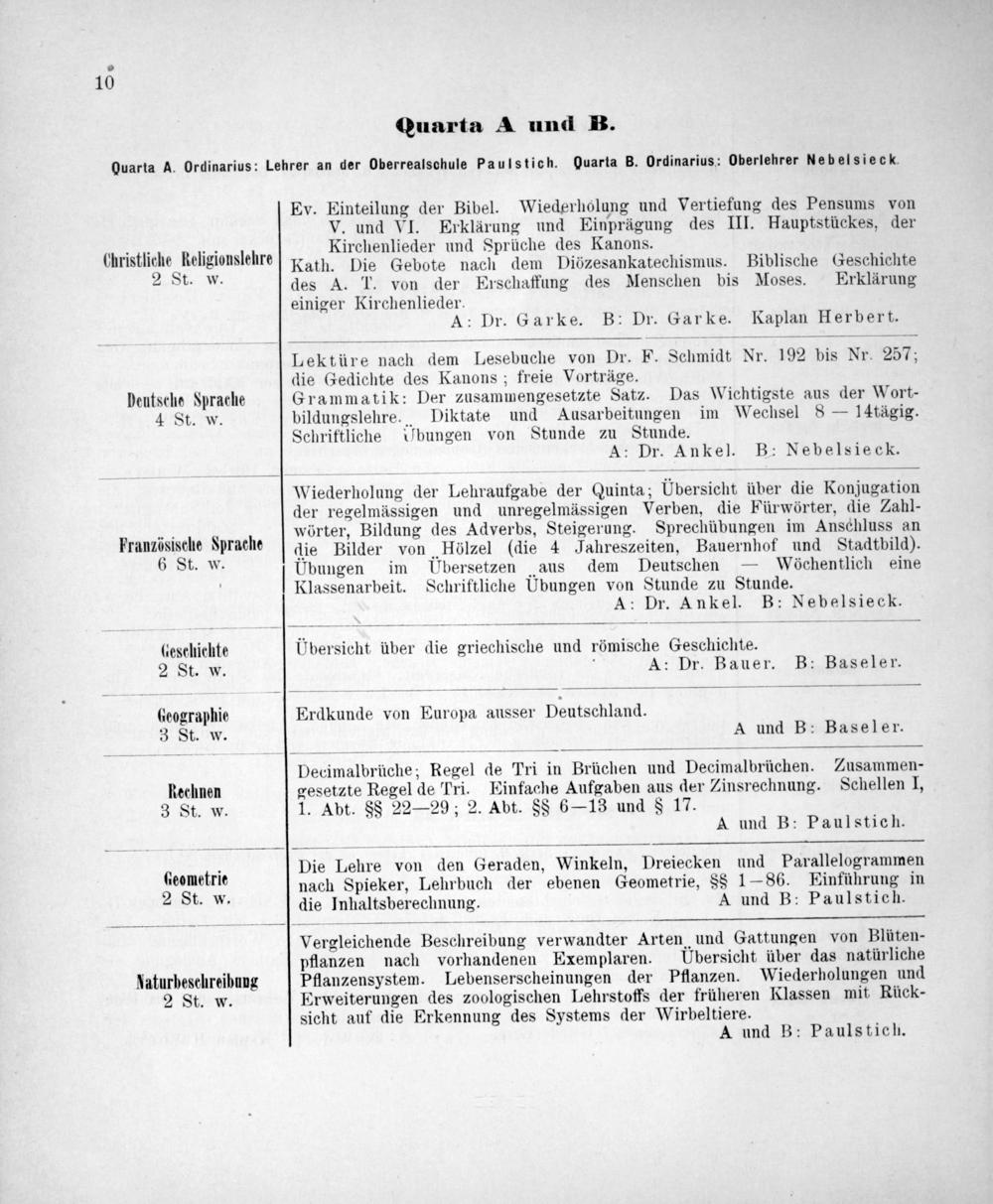 10

Quarta A und B.

Quarta A. Ordinarius: Lehrer an der Oberrealschule Paulstich. Quarta B. Ordinarius: Oberlehrer Nebelsieck.

| | |
|---|---|
| Christliche Religionslehre 2 St. w. | Ev. Einteilung der Bibel. Wiederholung und Vertiefung des Pensums von V. und VI. Erklärung und Einprägung des III. Hauptstückes, der Kirchenlieder und Sprüche des Kanons. Kath. Die Gebote nach dem Diözesankatechismus. Biblische Geschichte des A. T. von der Erschaffung des Menschen bis Moses. Erklärung einiger Kirchenlieder. A: Dr. Garke. B: Dr. Garke. Kaplan Herbert. |
| Deutsche Sprache 4 St. w. | Lektüre nach dem Lesebuche von Dr. F. Schmidt Nr. 192 bis Nr. 257; die Gedichte des Kanons; freie Vorträge. Grammatik: Der zusammengesetzte Satz. Das Wichtigste aus der Wortbildungslehre. Diktate und Ausarbeitungen im Wechsel 8 — 14tägig. Schriftliche Übungen von Stunde zu Stunde. A: Dr. Ankel. B: Nebelsieck. |
| Französische Sprache 6 St. w. | Wiederholung der Lehraufgabe der Quinta; Übersicht über die Konjugation der regelmässigen und unregelmässigen Verben, die Fürwörter, die Zahlwörter, Bildung des Adverbs, Steigerung. Sprechübungen im Anschluss an die Bilder von Hölzel (die 4 Jahreszeiten, Bauernhof und Stadtbild). Übungen im Übersetzen aus dem Deutschen — Wöchentlich eine Klassenarbeit. Schriftliche Übungen von Stunde zu Stunde. A: Dr. Ankel. B: Nebelsieck. |
| Geschichte 2 St. w. | Übersicht über die griechische und römische Geschichte. A: Dr. Bauer. B: Baseler. |
| Geographie 3 St. w. | Erdkunde von Europa ausser Deutschland. A und B: Baseler. |
| Rechnen 3 St. w. | Decimalbrüche; Regel de Tri in Brüchen und Decimalbrüchen. Zusammengesetzte Regel de Tri. Einfache Aufgaben aus der Zinsrechnung. Schellen I, 1. Abt. §§ 22—29; 2. Abt. §§ 6—13 und § 17. A und B: Paulstich. |
| Geometrie 2 St. w. | Die Lehre von den Geraden, Winkeln, Dreiecken und Parallelogrammen nach Spieker, Lehrbuch der ebenen Geometrie, §§ 1—86. Einführung in die Inhaltsberechnung. A und B: Paulstich. |
| Naturbeschreibung 2 St. w. | Vergleichende Beschreibung verwandter Arten und Gattungen von Blütenpflanzen nach vorhandenen Exemplaren. Übersicht über das natürliche Pflanzensystem. Lebenserscheinungen der Pflanzen. Wiederholungen und Erweiterungen des zoologischen Lehrstoffs der früheren Klassen mit Rücksicht auf die Erkennung des Systems der Wirbeltiere. A und B: Paulstich. |